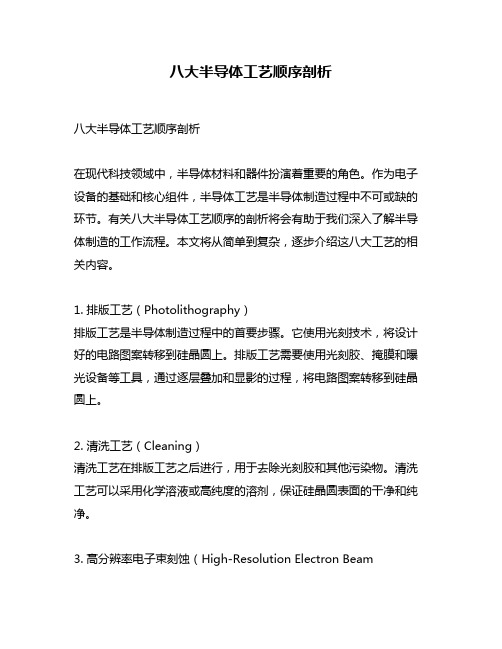 八大半导体工艺顺序剖析

八大半导体工艺顺序剖析

在现代科技领域中，半导体材料和器件扮演着重要的角色。作为电子设备的基础和核心组件，半导体工艺是半导体制造过程中不可或缺的环节。有关八大半导体工艺顺序的剖析将会有助于我们深入了解半导体制造的工作流程。本文将从简单到复杂，逐步介绍这八大工艺的相关内容。

1. 排版工艺（Photolithography）
排版工艺是半导体制造过程中的首要步骤。它使用光刻技术，将设计好的电路图案转移到硅晶圆上。排版工艺需要使用光刻胶、掩膜和曝光设备等工具，通过逐层叠加和显影的过程，将电路图案转移到硅晶圆上。

2. 清洗工艺（Cleaning）
清洗工艺在排版工艺之后进行，用于去除光刻胶和其他污染物。清洗工艺可以采用化学溶液或高纯度的溶剂，保证硅晶圆表面的干净和纯净。

3. 高分辨率电子束刻蚀（High-Resolution Electron Beam